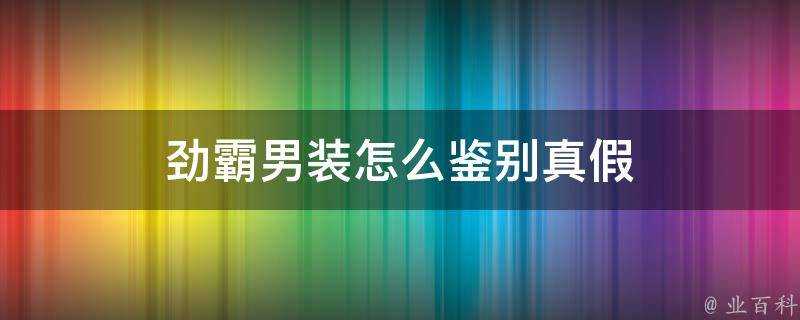 劲霸男装怎么鉴别真假

@ 业百科